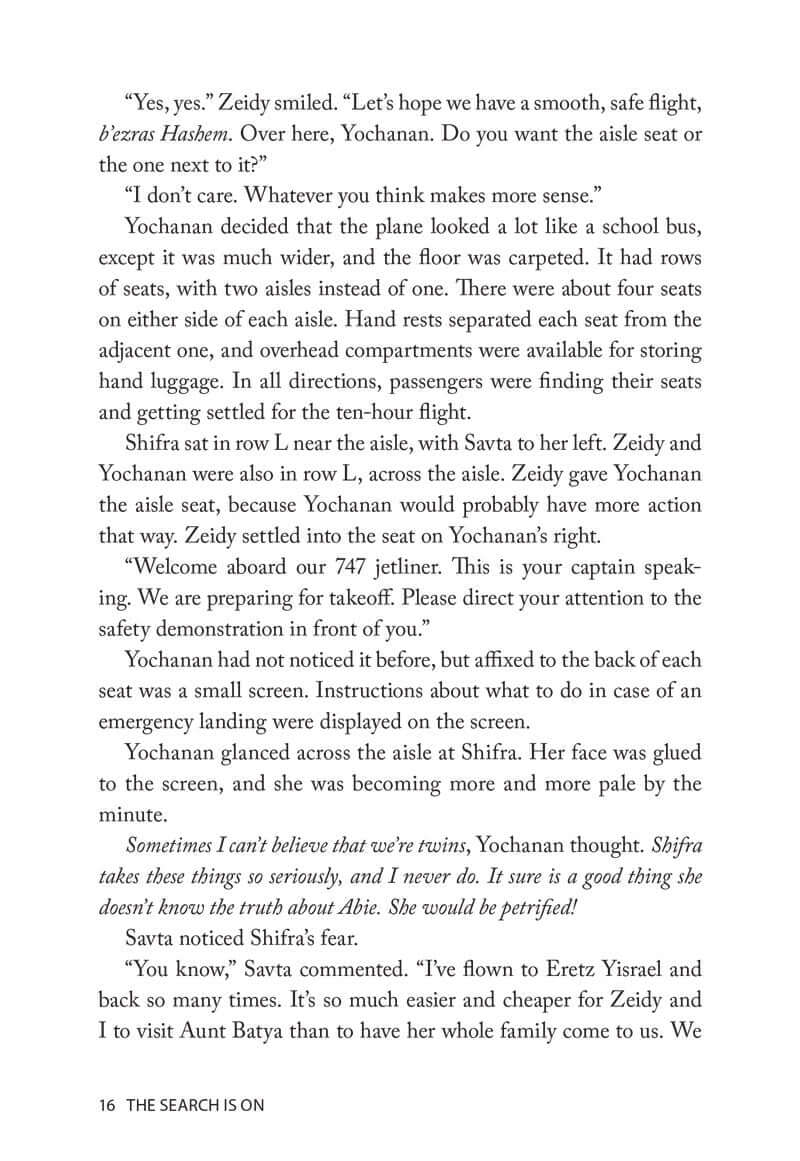 "Yes, yes." Zeidy smiled. "Let's hope we have a smooth, safe flight, b'ezras Hashem. Over here, Yochanan. Do you want the aisle seat or the one next to it?"

"I don't care. Whatever you think makes more sense."

Yochanan decided that the plane looked a lot like a school bus, except it was much wider, and the floor was carpeted. It had rows of seats, with two aisles instead of one. There were about four seats on either side of each aisle. Hand rests separated each seat from the adjacent one, and overhead compartments were available for storing hand luggage. In all directions, passengers were finding their seats and getting settled for the ten-hour flight.

Shifra sat in row L near the aisle, with Savta to her left. Zeidy and Yochanan were also in row L, across the aisle. Zeidy gave Yochanan the aisle seat, because Yochanan would probably have more action that way. Zeidy settled into the seat on Yochanan's right.

"Welcome aboard our 747 jetliner. This is your captain speaking. We are preparing for takeoff. Please direct your attention to the safety demonstration in front of you."

Yochanan had not noticed it before, but affixed to the back of each seat was a small screen. Instructions about what to do in case of an emergency landing were displayed on the screen.

Yochanan glanced across the aisle at Shifra. Her face was glued to the screen, and she was becoming more and more pale by the minute.

Sometimes I can't believe that we're twins, Yochanan thought. Shifra takes these things so seriously, and I never do. It sure is a good thing she doesn't know the truth about Abie. She would be petrified!

Savta noticed Shifra's fear.

"You know," Savta commented. "I've flown to Eretz Yisrael and back so many times. It's so much easier and cheaper for Zeidy and I to visit Aunt Batya than to have her whole family come to us. We

16 THE SEARCH IS ON